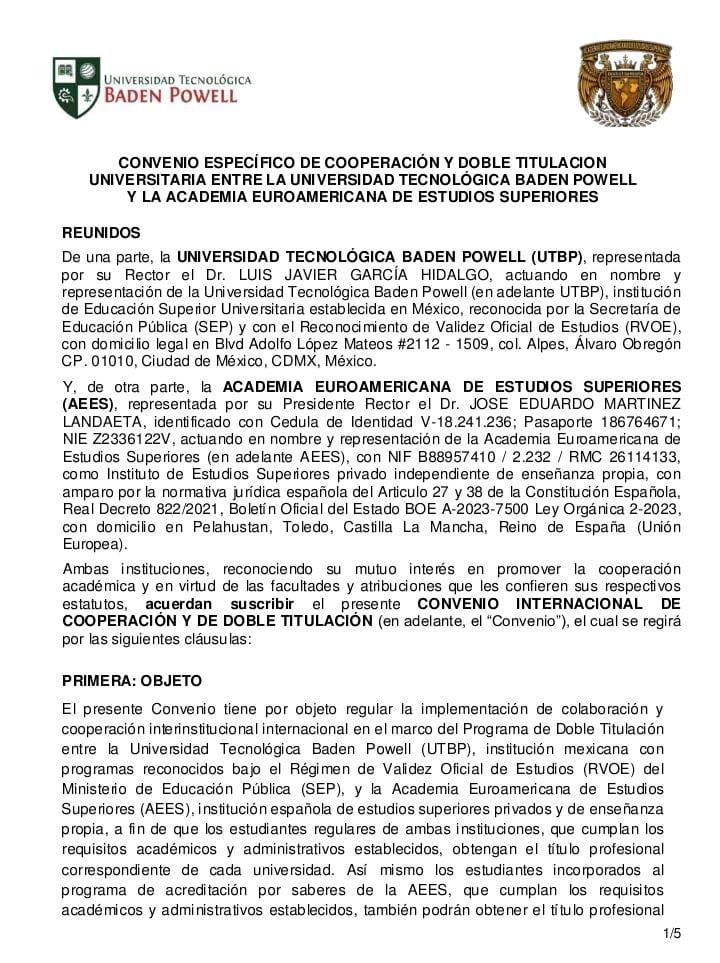 UNIVERSIDAD TECNOLÓGICA
BADEN POWELL

CONVENIO ESPECÍFICO DE COOPERACIÓN Y DOBLE TITULACION UNIVERSITARIA ENTRE LA UNIVERSIDAD TECNOLÓGICA BADEN POWELL Y LA ACADEMIA EUROAMERICANA DE ESTUDIOS SUPERIORES

REUNIDOS

De una parte, la UNIVERSIDAD TECNOLÓGICA BADEN POWELL (UTBP), representada por su Rector el Dr. LUIS JAVIER GARCÍA HIDALGO, actuando en nombre y representación de la Universidad Tecnológica Baden Powell (en adelante UTBP), institución de Educación Superior Universitaria establecida en México, reconocida por la Secretaría de Educación Pública (SEP) y con el Reconocimiento de Validez Oficial de Estudios (RVOE), con domicilio legal en Blvd Adolfo López Mateos #2112 - 1509, col. Alpes, Álvaro Obregón CP. 01010, Ciudad de México, CDMX, México.

Y, de otra parte, la ACADEMIA EUROAMERICANA DE ESTUDIOS SUPERIORES (AEES), representada por su Presidente Rector el Dr. JOSE EDUARDO MARTINEZ LANDAETA, identificado con Cedula de Identidad V-18.241.236; Pasaporte 186764671; NIE Z2336122V, actuando en nombre y representación de la Academia Euroamericana de Estudios Superiores (en adelante AEES), con NIF B88957410 / 2.232 / RMC 26114133, como Instituto de Estudios Superiores privado independiente de enseñanza propia, con amparo por la normativa jurídica española del Articulo 27 y 38 de la Constitución Española, Real Decreto 822/2021, Boletín Oficial del Estado BOE A-2023-7500 Ley Orgánica 2-2023, con domicilio en Pelahustan, Toledo, Castilla La Mancha, Reino de España (Unión Europea).

Ambas instituciones, reconociendo su mutuo interés en promover la cooperación académica y en virtud de las facultades y atribuciones que les confieren sus respectivos estatutos, acuerdan suscribir el presente CONVENIO INTERNACIONAL DE COOPERACIÓN Y DE DOBLE TITULACIÓN (en adelante, el "Convenio"), el cual se regirá por las siguientes cláusulas:

PRIMERA: OBJETO

El presente Convenio tiene por objeto regular la implementación de colaboración y cooperación interinstitucional internacional en el marco del Programa de Doble Titulación entre la Universidad Tecnológica Baden Powell (UTBP), institución mexicana con programas reconocidos bajo el Régimen de Validez Oficial de Estudios (RVOE) del Ministerio de Educación Pública (SEP), y la Academia Euroamericana de Estudios Superiores (AEES), institución española de estudios superiores privados y de enseñanza propia, a fin de que los estudiantes regulares de ambas instituciones, que cumplan los requisitos académicos y administrativos establecidos, obtengan el título profesional correspondiente de cada universidad. Así mismo los estudiantes incorporados al programa de acreditación por saberes de la AEES, que cumplan los requisitos académicos y administrativos establecidos, también podrán obtener el título profesional

1/5